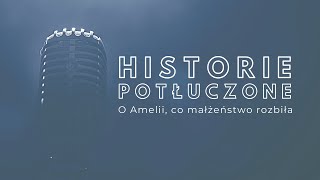 HISTORIE
POTŁUCZONE
O Amelii, co małżeństwo rozbiła